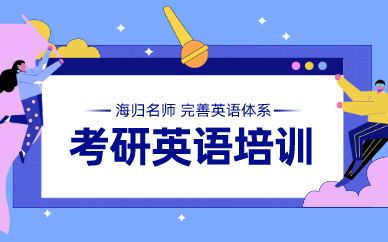 海归名师 完善英语体系

考研英语培训